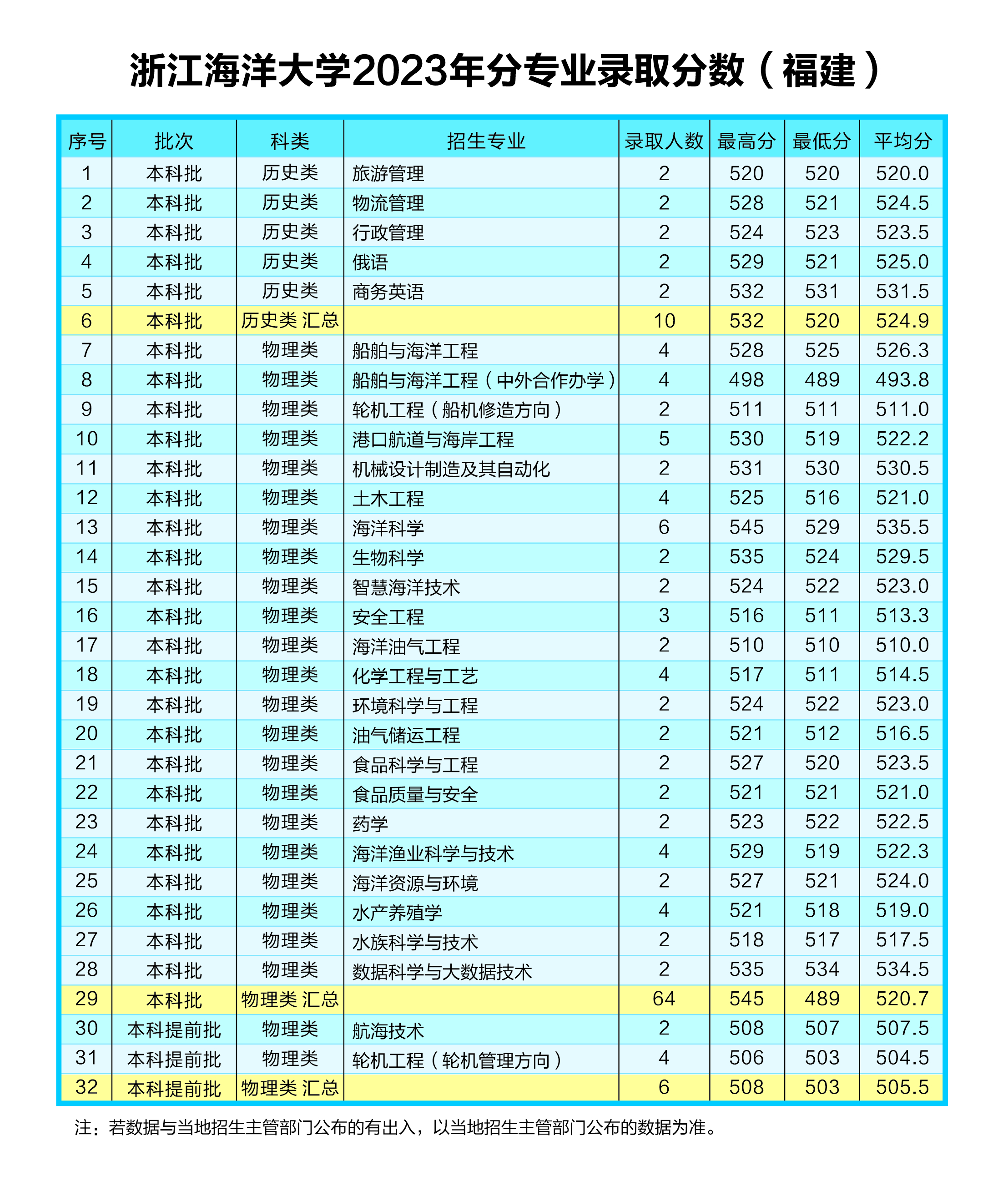 浙江海洋大学2023年分专业录取分数（福建）

| 序号 | 批次 | 科类 | 招生专业 | 录取人数 | 最高分 | 最低分 | 平均分 |
|---|---|---|---|---|---|---|---|
| 1 | 本科批 | 历史类 | 旅游管理 | 2 | 520 | 520 | 520.0 |
| 2 | 本科批 | 历史类 | 物流管理 | 2 | 528 | 521 | 524.5 |
| 3 | 本科批 | 历史类 | 行政管理 | 2 | 524 | 523 | 523.5 |
| 4 | 本科批 | 历史类 | 俄语 | 2 | 529 | 521 | 525.0 |
| 5 | 本科批 | 历史类 | 商务英语 | 2 | 532 | 531 | 531.5 |
| 6 | 本科批 | 历史类 汇总 | | 10 | 532 | 520 | 524.9 |
| 7 | 本科批 | 物理类 | 船舶与海洋工程 | 4 | 528 | 525 | 526.3 |
| 8 | 本科批 | 物理类 | 船舶与海洋工程（中外合作办学） | 4 | 498 | 489 | 493.8 |
| 9 | 本科批 | 物理类 | 轮机工程（船机修造方向） | 2 | 511 | 511 | 511.0 |
| 10 | 本科批 | 物理类 | 港口航道与海岸工程 | 5 | 530 | 519 | 522.2 |
| 11 | 本科批 | 物理类 | 机械设计制造及其自动化 | 2 | 531 | 530 | 530.5 |
| 12 | 本科批 | 物理类 | 土木工程 | 4 | 525 | 516 | 521.0 |
| 13 | 本科批 | 物理类 | 海洋科学 | 6 | 545 | 529 | 535.5 |
| 14 | 本科批 | 物理类 | 生物科学 | 2 | 535 | 524 | 529.5 |
| 15 | 本科批 | 物理类 | 智慧海洋技术 | 2 | 524 | 522 | 523.0 |
| 16 | 本科批 | 物理类 | 安全工程 | 3 | 516 | 511 | 513.3 |
| 17 | 本科批 | 物理类 | 海洋油气工程 | 2 | 510 | 510 | 510.0 |
| 18 | 本科批 | 物理类 | 化学工程与工艺 | 4 | 517 | 511 | 514.5 |
| 19 | 本科批 | 物理类 | 环境科学与工程 | 2 | 524 | 522 | 523.0 |
| 20 | 本科批 | 物理类 | 油气储运工程 | 2 | 521 | 512 | 516.5 |
| 21 | 本科批 | 物理类 | 食品科学与工程 | 2 | 527 | 520 | 523.5 |
| 22 | 本科批 | 物理类 | 食品质量与安全 | 2 | 521 | 521 | 521.0 |
| 23 | 本科批 | 物理类 | 药学 | 2 | 523 | 522 | 522.5 |
| 24 | 本科批 | 物理类 | 海洋渔业科学与技术 | 4 | 529 | 519 | 522.3 |
| 25 | 本科批 | 物理类 | 海洋资源与环境 | 2 | 527 | 521 | 524.0 |
| 26 | 本科批 | 物理类 | 水产养殖学 | 4 | 521 | 518 | 519.0 |
| 27 | 本科批 | 物理类 | 水族科学与技术 | 2 | 518 | 517 | 517.5 |
| 28 | 本科批 | 物理类 | 数据科学与大数据技术 | 2 | 535 | 534 | 534.5 |
| 29 | 本科批 | 物理类 汇总 | | 64 | 545 | 489 | 520.7 |
| 30 | 本科提前批 | 物理类 | 航海技术 | 2 | 508 | 507 | 507.5 |
| 31 | 本科提前批 | 物理类 | 轮机工程（轮机管理方向） | 4 | 506 | 503 | 504.5 |
| 32 | 本科提前批 | 物理类 汇总 | | 6 | 508 | 503 | 505.5 |

注：若数据与当地招生主管部门公布的有出入，以当地招生主管部门公布的数据为准。